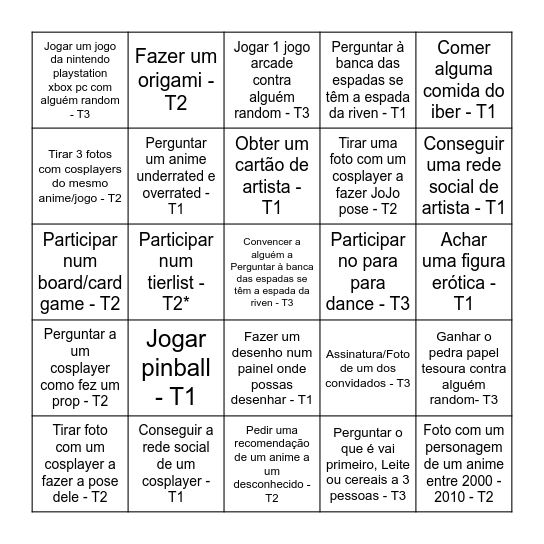 | | | | | |
|---|---|---|---|---|
| Jogar um jogo da nintendo playstation xbox pc com alguém random - T3 | Fazer um origami - T2 | Jogar 1 jogo arcade contra alguém random - T3 | Perguntar à banca das espadas se têm a espada da riven - T1 | Comer alguma comida do iber - T1 |
| Tirar 3 fotos com cosplayers do mesmo anime/jogo - T2 | Perguntar um anime underrated e overrated - T1 | Obter um cartão de artista - T1 | Tirar uma foto com um cosplayer a fazer JoJo pose - T2 | Conseguir uma rede social de artista - T1 |
| Participar num board/card game - T2 | Participar num tierlist - T2* | Convencer a alguém a Perguntar à banca das espadas se têm a espada da riven - T3 | Participar no para para dance - T3 | Achar uma figura erótica - T1 |
| Perguntar a um cosplayer como fez um prop - T2 | Jogar pinball - T1 | Fazer um desenho num painel onde possas desenhar - T1 | Assinatura/Foto de um dos convidados - T3 | Ganhar o pedra papel tesoura contra alguém random- T3 |
| Tirar foto com um cosplayer a fazer a pose dele - T2 | Conseguir a rede social de um cosplayer - T1 | Pedir uma recomendação de um anime a um desconhecido - T2 | Perguntar o que é vai primeiro, Leite ou cereais a 3 pessoas - T3 | Foto com um personagem de um anime entre 2000 - 2010 - T2 |